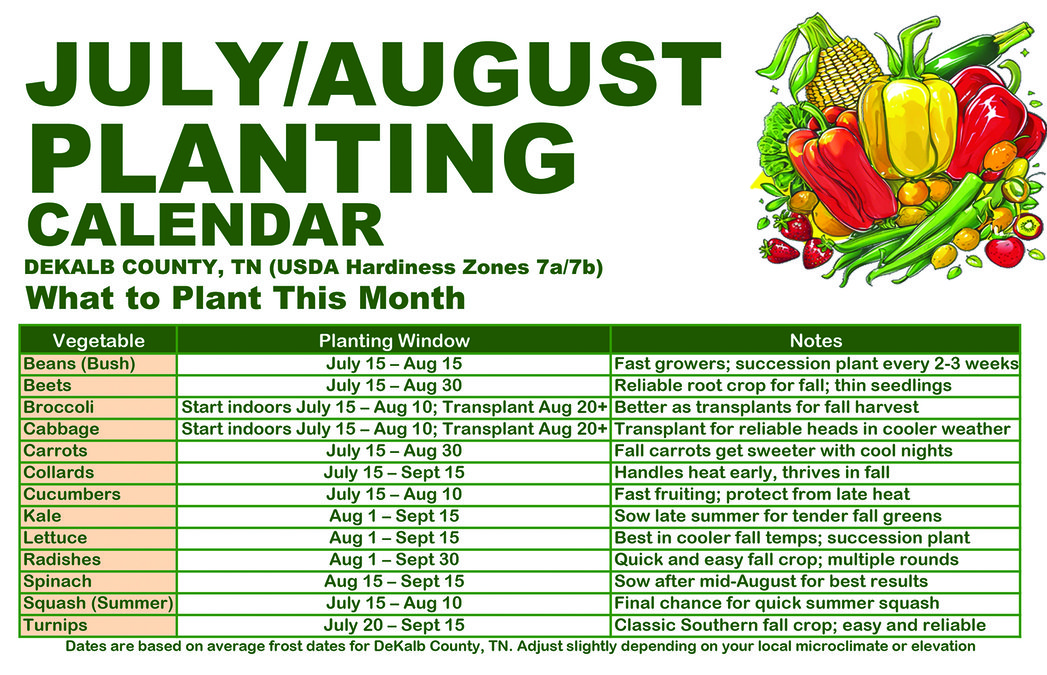 JULY/AUGUST PLANTING CALENDAR

DEKALB COUNTY, TN (USDA Hardiness Zones 7a/7b)

What to Plant This Month

| Vegetable | Planting Window | Notes |
|---|---|---|
| Beans (Bush) | July 15 – Aug 15 | Fast growers; succession plant every 2-3 weeks |
| Beets | July 15 – Aug 30 | Reliable root crop for fall; thin seedlings |
| Broccoli | Start indoors July 15 – Aug 10; Transplant Aug 20+ | Better as transplants for fall harvest |
| Cabbage | Start indoors July 15 – Aug 10; Transplant Aug 20+ | Transplant for reliable heads in cooler weather |
| Carrots | July 15 – Aug 30 | Fall carrots get sweeter with cool nights |
| Collards | July 15 – Sept 15 | Handles heat early, thrives in fall |
| Cucumbers | July 15 – Aug 10 | Fast fruiting; protect from late heat |
| Kale | Aug 1 – Sept 15 | Sow late summer for tender fall greens |
| Lettuce | Aug 1 – Sept 15 | Best in cooler fall temps; succession plant |
| Radishes | Aug 1 – Sept 30 | Quick and easy fall crop; multiple rounds |
| Spinach | Aug 15 – Sept 15 | Sow after mid-August for best results |
| Squash (Summer) | July 15 – Aug 10 | Final chance for quick summer squash |
| Turnips | July 20 – Sept 15 | Classic Southern fall crop; easy and reliable |

Dates are based on average frost dates for DeKalb County, TN. Adjust slightly depending on your local microclimate or elevation